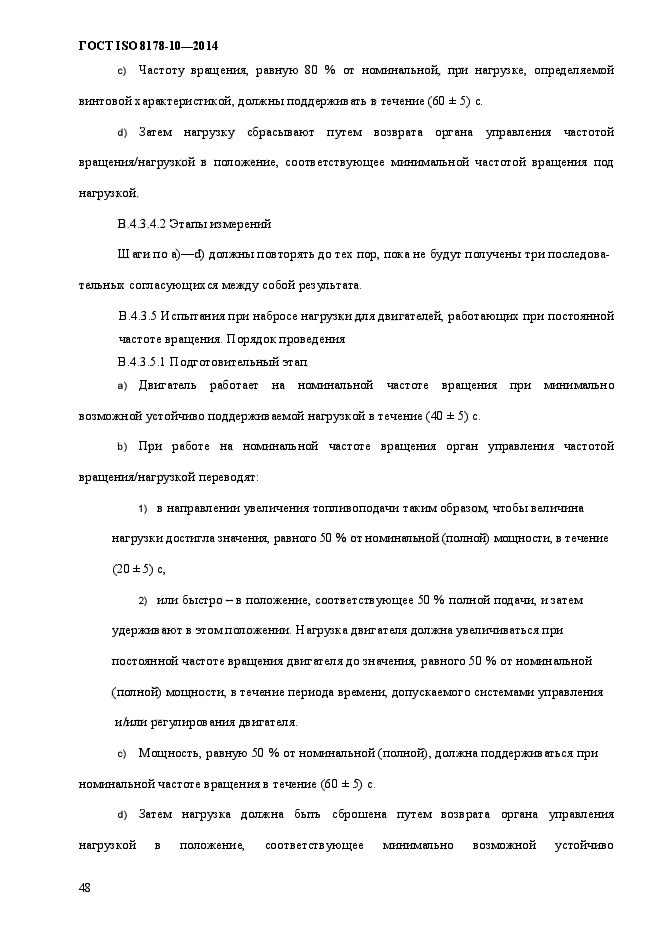 ГОСТ ISO 8178-10—2014

c) Частоту вращения, равную 80 % от номинальной, при нагрузке, определяемой винтовой характеристикой, должны поддерживать в течение (60 ± 5) с.

d) Затем нагрузку сбрасывают путем возврата органа управления частотой вращения/нагрузкой в положение, соответствующее минимальной частотой вращения под нагрузкой.

В.4.3.4.2 Этапы измерений

Шаги по а)—d) должны повторять до тех пор, пока не будут получены три последовательных согласующихся между собой результата.

В.4.3.5 Испытания при набросе нагрузки для двигателей, работающих при постоянной частоте вращения. Порядок проведения

В.4.3.5.1 Подготовительный этап

a) Двигатель работает на номинальной частоте вращения при минимально возможной устойчиво поддерживаемой нагрузкой в течение (40 ± 5) с.

b) При работе на номинальной частоте вращения орган управления частотой вращения/нагрузкой переводят:

1) в направлении увеличения топливоподачи таким образом, чтобы величина нагрузки достигла значения, равного 50 % от номинальной (полной) мощности, в течение (20 ± 5) с,

2) или быстро – в положение, соответствующее 50 % полной подачи, и затем удерживают в этом положении. Нагрузка двигателя должна увеличиваться при постоянной частоте вращения двигателя до значения, равного 50 % от номинальной (полной) мощности, в течение периода времени, допускаемого системами управления и/или регулирования двигателя.

c) Мощность, равную 50 % от номинальной (полной), должна поддерживаться при номинальной частоте вращения в течение (60 ± 5) с.

d) Затем нагрузка должна быть сброшена путем возврата органа управления нагрузкой в положение, соответствующее минимально возможной устойчиво

48